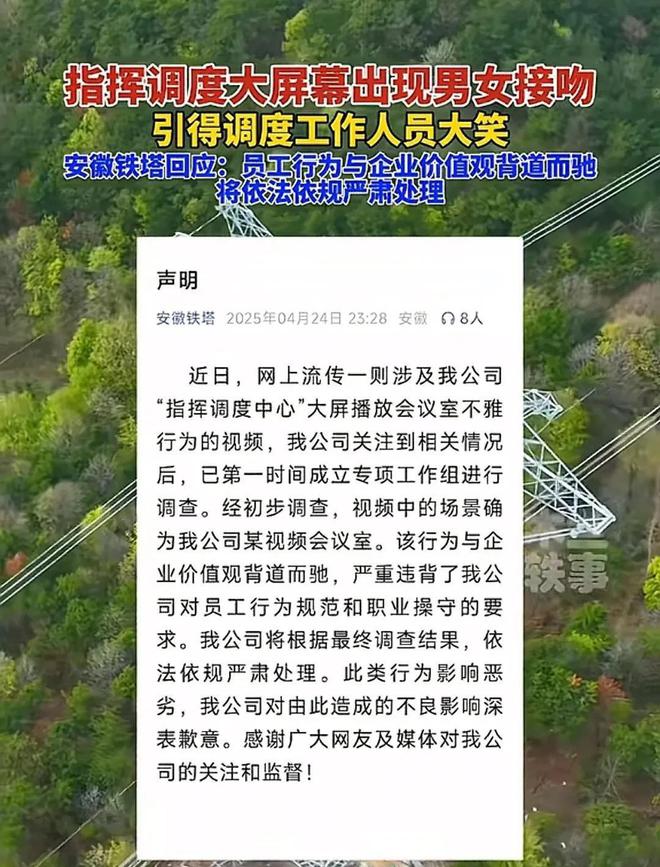 指挥调度大屏幕出现男女接吻
引得调度工作人员大笑
安徽铁塔回应：员工行为与企业价值观背道而驰
将依法依规严肃处理

声明

安徽铁塔 2025年04月24日 23:28 安徽 8人

近日，网上流传一则涉及我公司“指挥调度中心”大屏播放会议室不雅行为的视频，我公司关注到相关情况后，已第一时间成立专项工作组进行调查。经初步调查，视频中的场景确为我公司某视频会议室。该行为与企业价值观背道而驰，严重违背了我公司对员工行为规范和职业操守的要求。我公司将根据最终调查结果，依法依规严肃处理。此类行为影响恶劣，我公司对由此造成的不良影响深表歉意。感谢广大网友及媒体对我公司的关注和监督！

铁事